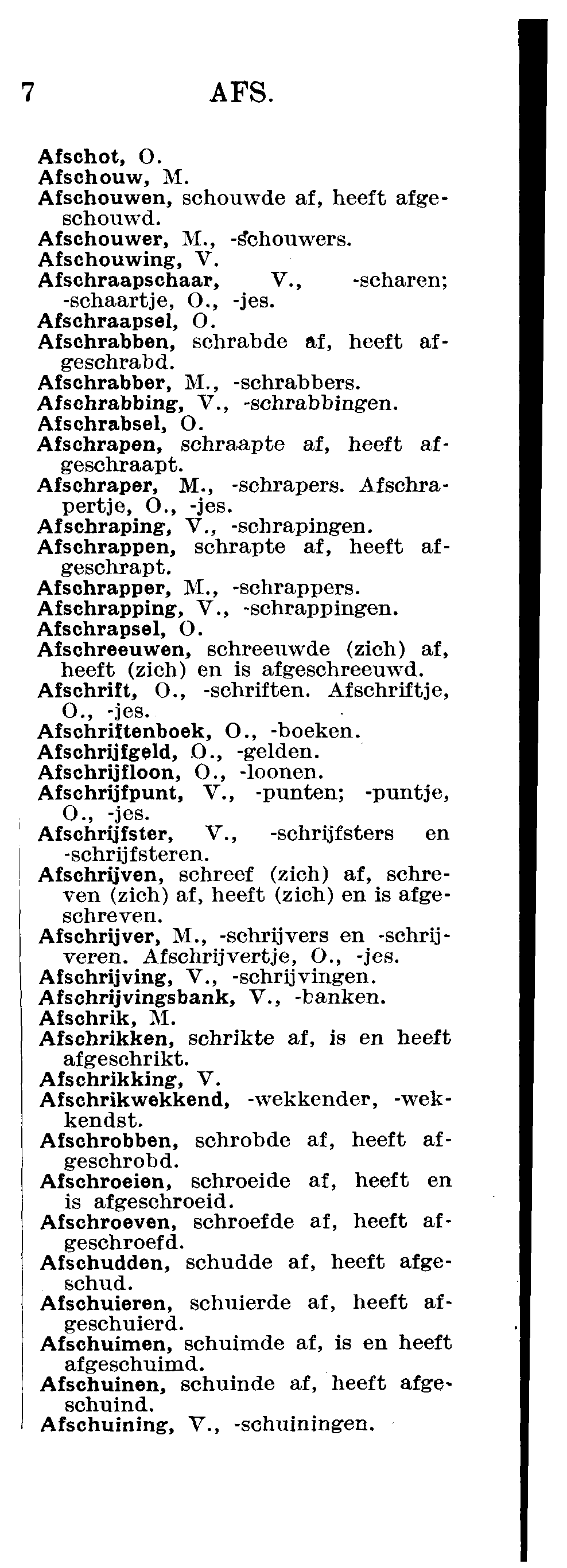 7 AFS.

Afschot, O.
Afschouw, M.
Afschouwen, schouwde af, heeft afgeschouwd.
Afschouwer, M., -schouwers.
Afschouwing, V.
Afschraapschaar, V., -scharen; -schaartje, O., -jes.
Afschraapsel, O.
Afschrabben, schrabde af, heeft afgeschrabd.
Afschrabber, M., -schrabbers.
Afschrabbing, V., -schrabbingen.
Afschrabsel, O.
Afschrapen, schraapte af, heeft afgeschraapt.
Afschraper, M., -schrapers. Afschrapertje, O., -jes.
Afschraping, V., -schrapingen.
Afschrappen, schrapte af, heeft afgeschrapt.
Afschrapper, M., -schrappers.
Afschrapping, V., -schrappingen.
Afschrapsel, O.
Afschreeuwen, schreeuwde (zich) af, heeft (zich) en is afgeschreeuwd.
Afschrift, O., -schriften. Afschriftje, O., -jes.
Afschriftenboek, O., -boeken.
Afschrijfgeld, O., -gelden.
Afschrijfloon, O., -loonen.
Afschrijfpunt, V., -punten; -puntje, O., -jes.
Afschrijfster, V., -schrijfsters en -schrijfsteren.
Afschrijven, schreef (zich) af, schreven (zich) af, heeft (zich) en is afgeschreven.
Afschrijver, M., -schrijvers en -schrijveren. Afschrijvertje, O., -jes.
Afschrijving, V., -schrijvingen.
Afschrijvingsbank, V., -banken.
Afschrik, M.
Afschrikken, schrikte af, is en heeft afgeschrikt.
Afschrikking, V.
Afschrikwekkend, -wekkender, -wekkendst.
Afschrobben, schrobde af, heeft afgeschrobd.
Afschroeien, schroeide af, heeft en is afgeschroeid.
Afschroeven, schroefde af, heeft afgeschroefd.
Afschudden, schudde af, heeft afgeschud.
Afschuieren, schuierde af, heeft afgeschuierd.
Afschuimen, schuimde af, is en heeft afgeschuimd.
Afschuinen, schuinde af, heeft afgeschuind.
Afschuining, V., -schuiningen.